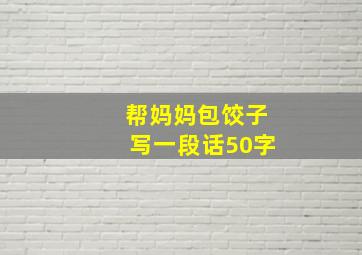 帮妈妈包饺子
写一段话50字